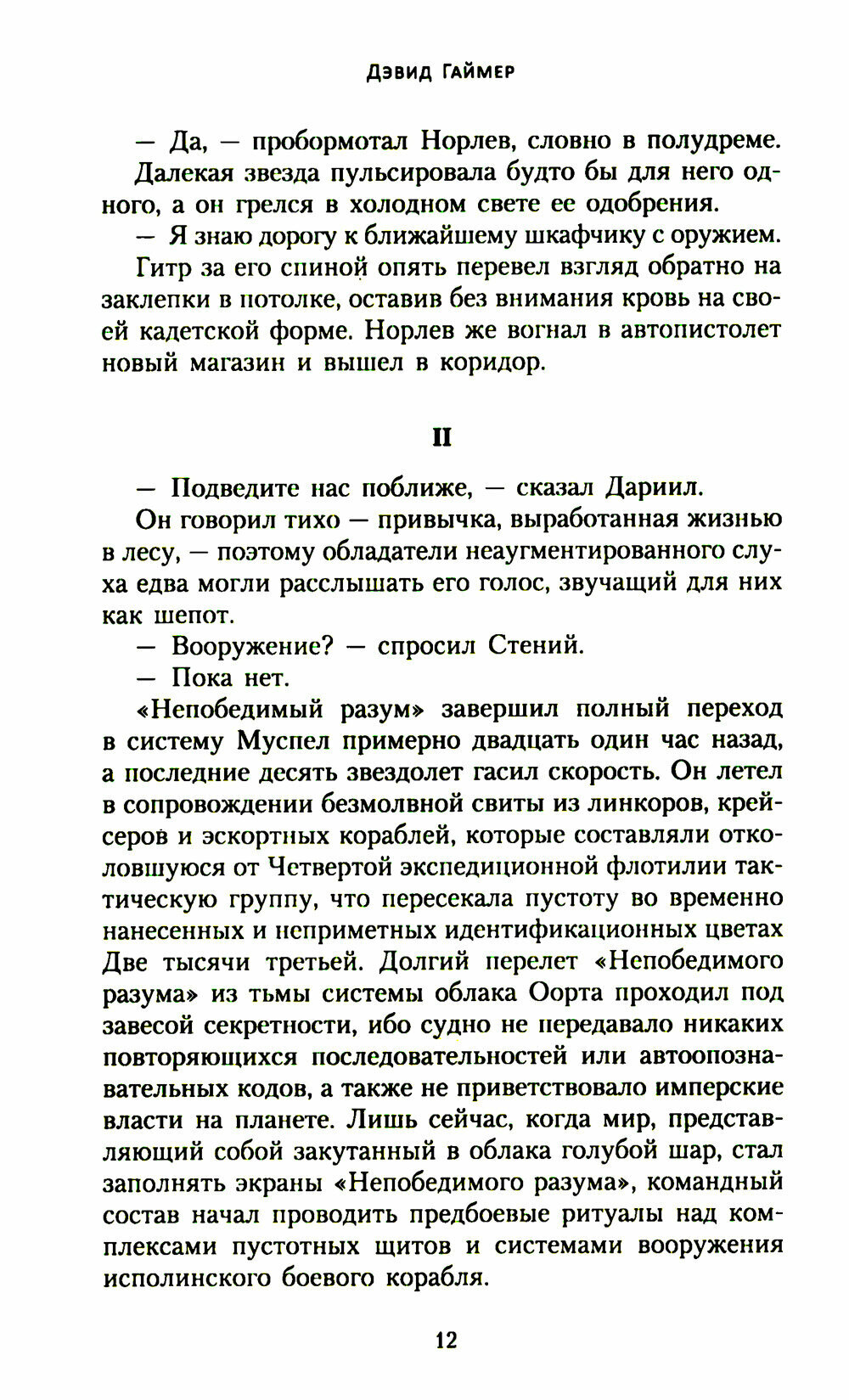 ДЭВИД ГАЙМЕР

— Да, — пробормотал Норлев, словно в полудреме.

Далекая звезда пульсировала будто бы для него одного, а он грелся в холодном свете ее одобрения.

— Я знаю дорогу к ближайшему шкафчику с оружием.

Гитр за его спиной опять перевел взгляд обратно на заклепки в потолке, оставив без внимания кровь на своей кадетской форме. Норлев же вогнал в автопистолет новый магазин и вышел в коридор.

II

— Подведите нас поближе, — сказал Дариил.

Он говорил тихо — привычка, выработанная жизнью в лесу, — поэтому обладатели неаугментированного слуха едва могли расслышать его голос, звучащий для них как шепот.

— Вооружение? — спросил Стений.

— Пока нет.

«Непобедимый разум» завершил полный переход в систему Муспел примерно двадцать один час назад, а последние десять звездолет гасил скорость. Он летел в сопровождении безмолвной свиты из линкоров, крейсеров и эскортных кораблей, которые составляли отколовшуюся от Четвертой экспедиционной флотилии тактическую группу, что пересекала пустоту во временно нанесенных и неприметных идентификационных цветах Две тысячи третьей. Долгий перелет «Непобедимого разума» из тьмы системы облака Оорта проходил под завесой секретности, ибо судно не передавало никаких повторяющихся последовательностей или автоопознавательных кодов, а также не приветствовало имперские власти на планете. Лишь сейчас, когда мир, представляющий собой закутанный в облака голубой шар, стал заполнять экраны «Непобедимого разума», командный состав начал проводить предбоевые ритуалы над комплексами пустотных щитов и системами вооружения исполинского боевого корабля.

12